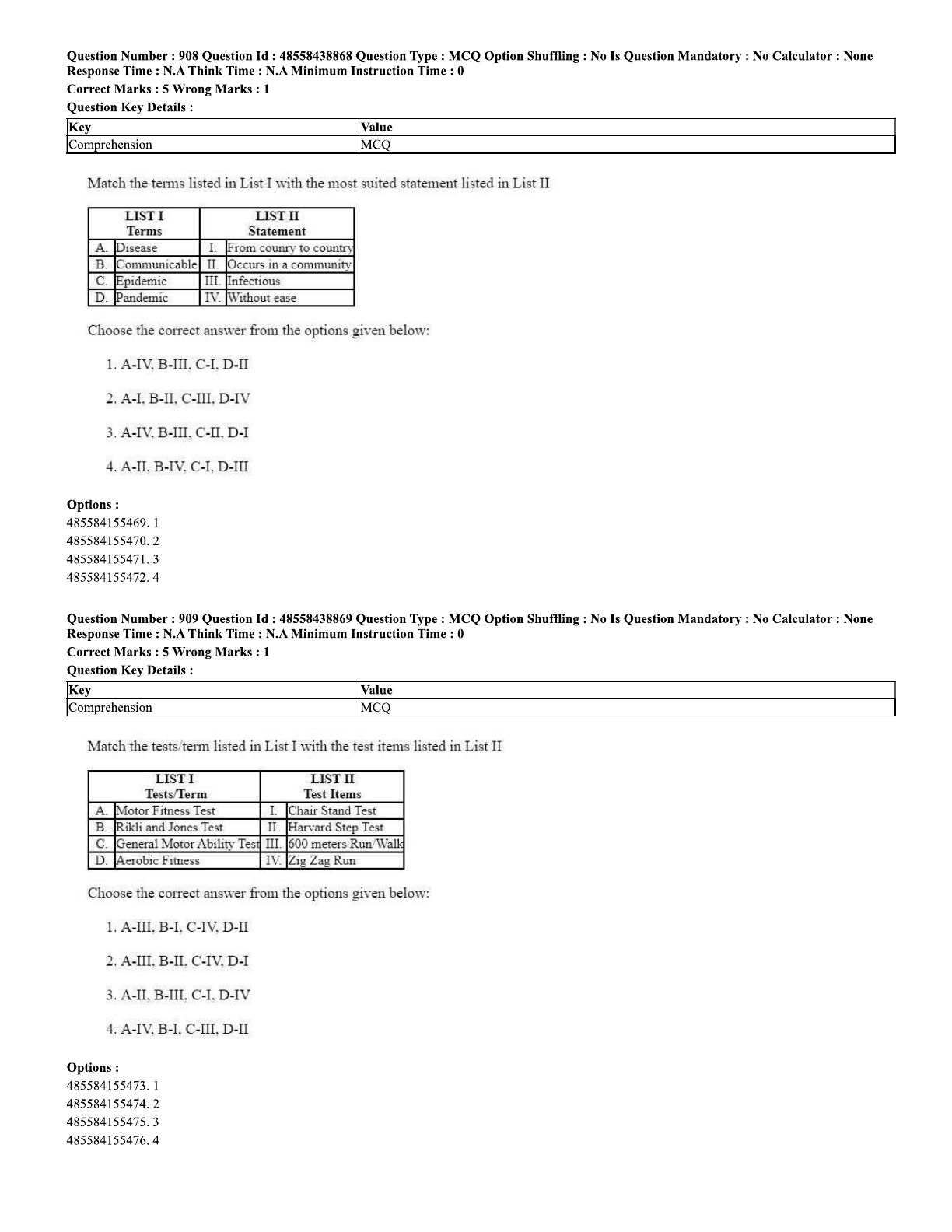 Question Number : 908 Question Id : 48558438868 Question Type : MCQ Option Shuffling : No Is Question Mandatory : No Calculator : None Response Time : N.A Think Time : N.A Minimum Instruction Time : 0
Correct Marks : 5 Wrong Marks : 1
Question Key Details :

| Key | Value |
|---|---|
| Comprehension | MCQ |

Match the terms listed in List I with the most suited statement listed in List II

| LIST I Terms | | LIST II Statement | |
|---|---|---|---|
| A. | Disease | I. | From counry to country |
| B. | Communicable | II. | Occurs in a community |
| C. | Epidemic | III. | Infectious |
| D. | Pandemic | IV. | Without ease |

Choose the correct answer from the options given below:

1. A-IV, B-III, C-I, D-II

2. A-I, B-II, C-III, D-IV

3. A-IV, B-III, C-II, D-I

4. A-II, B-IV, C-I, D-III

Options :
485584155469. 1
485584155470. 2
485584155471. 3
485584155472. 4

Question Number : 909 Question Id : 48558438869 Question Type : MCQ Option Shuffling : No Is Question Mandatory : No Calculator : None Response Time : N.A Think Time : N.A Minimum Instruction Time : 0
Correct Marks : 5 Wrong Marks : 1
Question Key Details :

| Key | Value |
|---|---|
| Comprehension | MCQ |

Match the tests/term listed in List I with the test items listed in List II

| LIST I Tests/Term | | LIST II Test Items | |
|---|---|---|---|
| A. | Motor Fitness Test | I. | Chair Stand Test |
| B. | Rikli and Jones Test | II. | Harvard Step Test |
| C. | General Motor Ability Test | III. | 600 meters Run/Walk |
| D. | Aerobic Fitness | IV. | Zig Zag Run |

Choose the correct answer from the options given below:

1. A-III, B-I, C-IV, D-II

2. A-III, B-II, C-IV, D-I

3. A-II, B-III, C-I, D-IV

4. A-IV, B-I, C-III, D-II

Options :
485584155473. 1
485584155474. 2
485584155475. 3
485584155476. 4